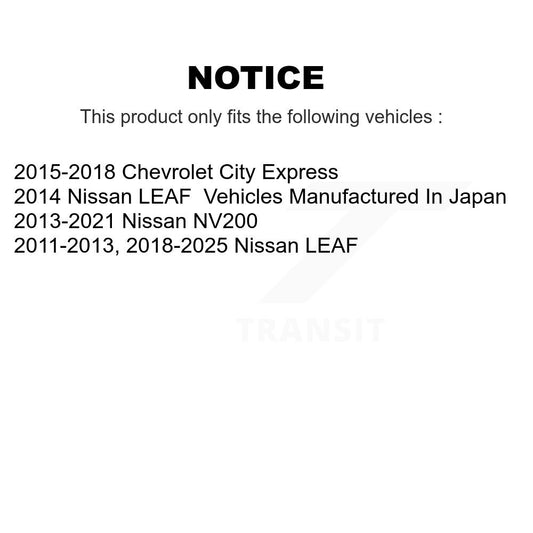 NOTICE

This product only fits the following vehicles :

2015-2018 Chevrolet City Express
2014 Nissan LEAF  Vehicles Manufactured In Japan
2013-2021 Nissan NV200
2011-2013, 2018-2025 Nissan LEAF

TRANSIT